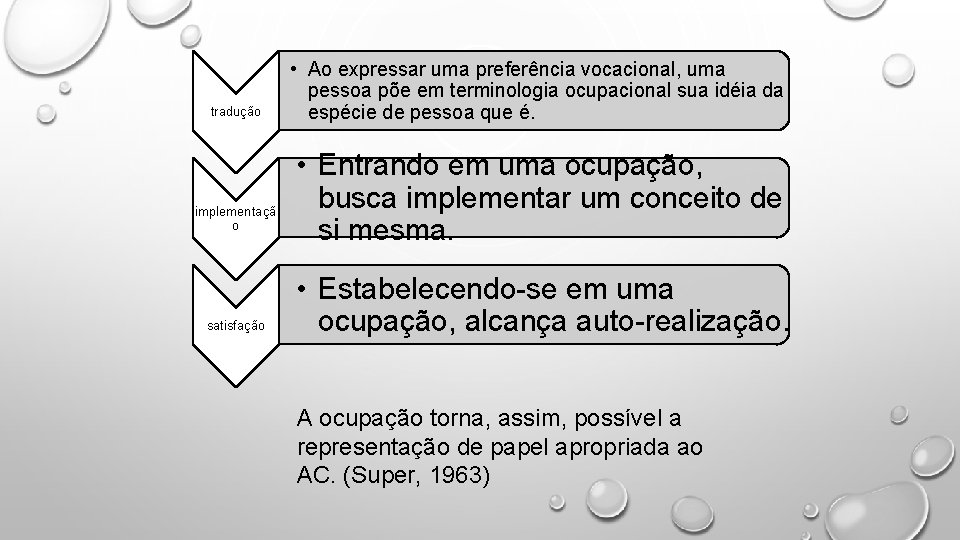 tradução

• Ao expressar uma preferência vocacional, uma pessoa põe em terminologia ocupacional sua idéia da espécie de pessoa que é.

implementação

• Entrando em uma ocupação, busca implementar um conceito de si mesma.

satisfação

• Estabelecendo-se em uma ocupação, alcança auto-realização.

A ocupação torna, assim, possível a representação de papel apropriada ao AC. (Super, 1963)